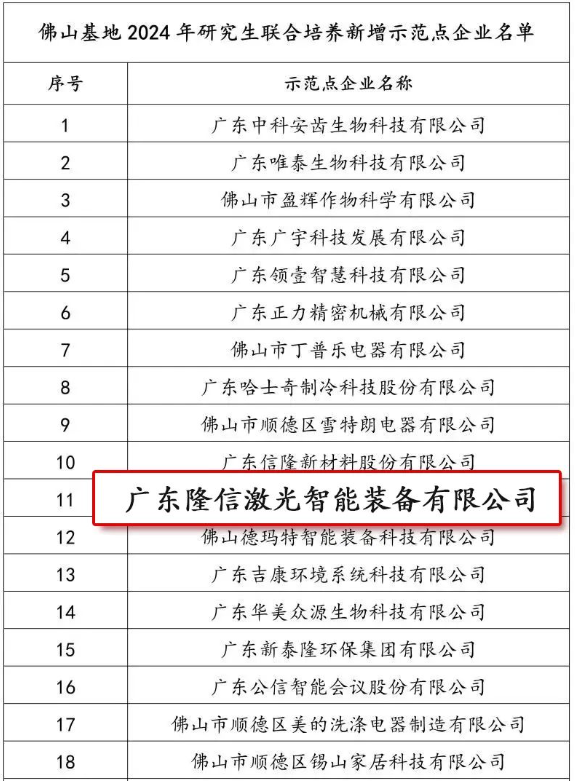 佛山基地2024年研究生联合培养新增示范点企业名单

| 序号 | 示范点企业名称 |
|---|---|
| 1 | 广东中科安齿生物科技有限公司 |
| 2 | 广东唯泰生物科技有限公司 |
| 3 | 佛山市盈辉作物科学有限公司 |
| 4 | 广东广宇科技发展有限公司 |
| 5 | 广东领壹智慧科技有限公司 |
| 6 | 广东正力精密机械有限公司 |
| 7 | 佛山市丁普乐电器有限公司 |
| 8 | 广东哈士奇制冷科技股份有限公司 |
| 9 | 佛山市顺德区雪特朗电器有限公司 |
| 10 | 广东信隆新材料股份有限公司 |
| 11 | 广东隆信激光智能装备有限公司 |
| 12 | 佛山德玛特智能装备科技有限公司 |
| 13 | 广东吉康环境系统科技有限公司 |
| 14 | 广东华美众源生物科技有限公司 |
| 15 | 广东新泰隆环保集团有限公司 |
| 16 | 广东公信智能会议股份有限公司 |
| 17 | 佛山市顺德区美的洗涤电器制造有限公司 |
| 18 | 佛山市顺德区锡山家居科技有限公司 |